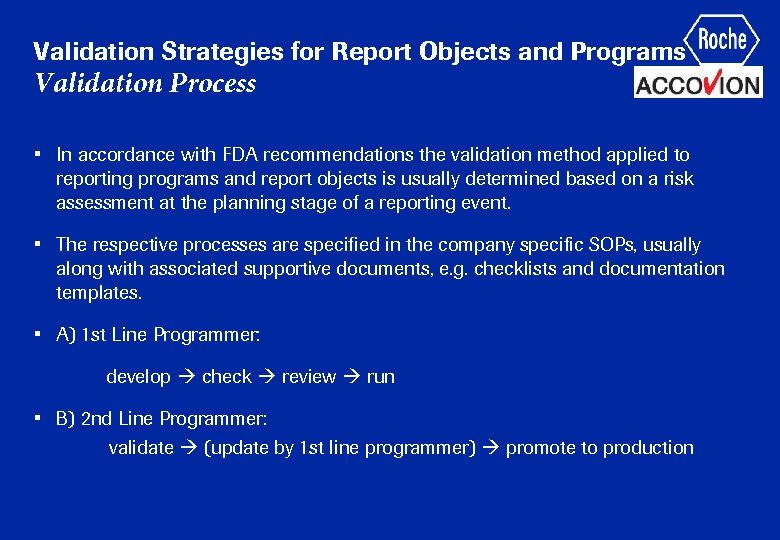 Validation Strategies for Report Objects and Programs
Validation Process

Roche
ACCOVION

▪ In accordance with FDA recommendations the validation method applied to reporting programs and report objects is usually determined based on a risk assessment at the planning stage of a reporting event.

▪ The respective processes are specified in the company specific SOPs, usually along with associated supportive documents, e.g. checklists and documentation templates.

▪ A) 1st Line Programmer:

develop → check → review → run

▪ B) 2nd Line Programmer:
validate → (update by 1st line programmer) → promote to production